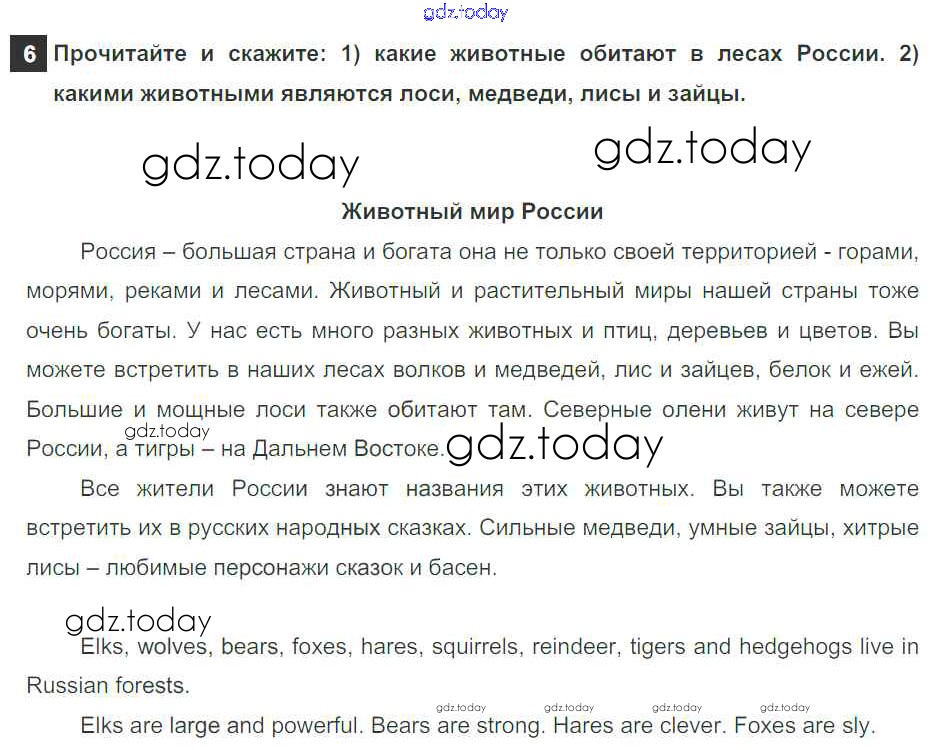 gdz.today

6 Прочитайте и скажите: 1) какие животные обитают в лесах России. 2) какими животными являются лоси, медведи, лисы и зайцы.

gdz.today gdz.today

Животный мир России

Россия – большая страна и богата она не только своей территорией - горами, морями, реками и лесами. Животный и растительный миры нашей страны тоже очень богаты. У нас есть много разных животных и птиц, деревьев и цветов. Вы можете встретить в наших лесах волков и медведей, лис и зайцев, белок и ежей. Большие и мощные лоси также обитают там. Северные олени живут на севере России, а тигры – на Дальнем Востоке.

gdz.today gdz.today

Все жители России знают названия этих животных. Вы также можете встретить их в русских народных сказках. Сильные медведи, умные зайцы, хитрые лисы – любимые персонажи сказок и басен.

gdz.today

Elks, wolves, bears, foxes, hares, squirrels, reindeer, tigers and hedgehogs live in Russian forests.

gdz.today gdz.today gdz.today gdz.today

Elks are large and powerful. Bears are strong. Hares are clever. Foxes are sly.